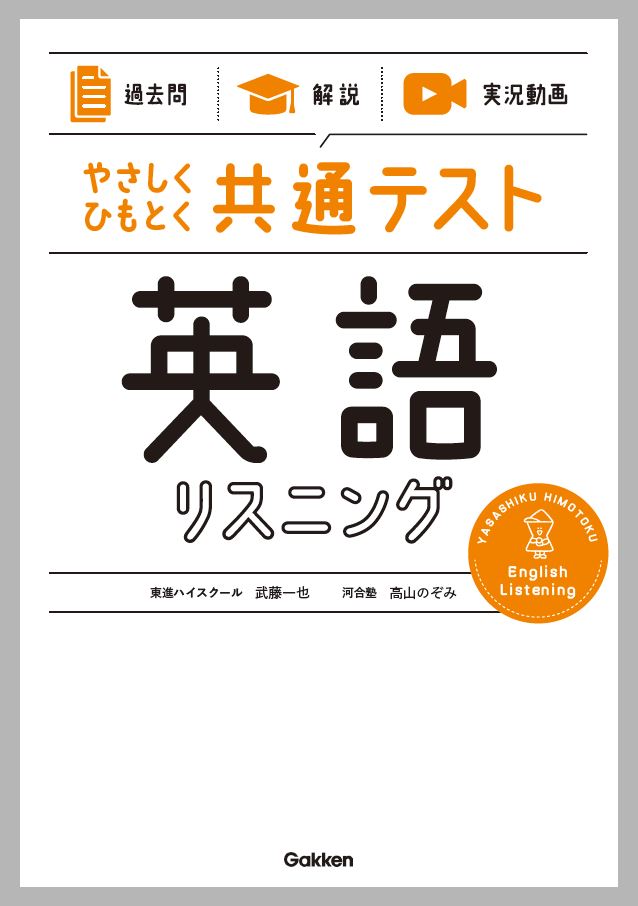 過去問　解説　実況動画

やさしく
ひもとく　共通テスト

英語

リスニング

YASASHIKU HIMOTOKU
English
Listening

東進ハイスクール　武藤一也　河合塾　高山のぞみ

Gakken